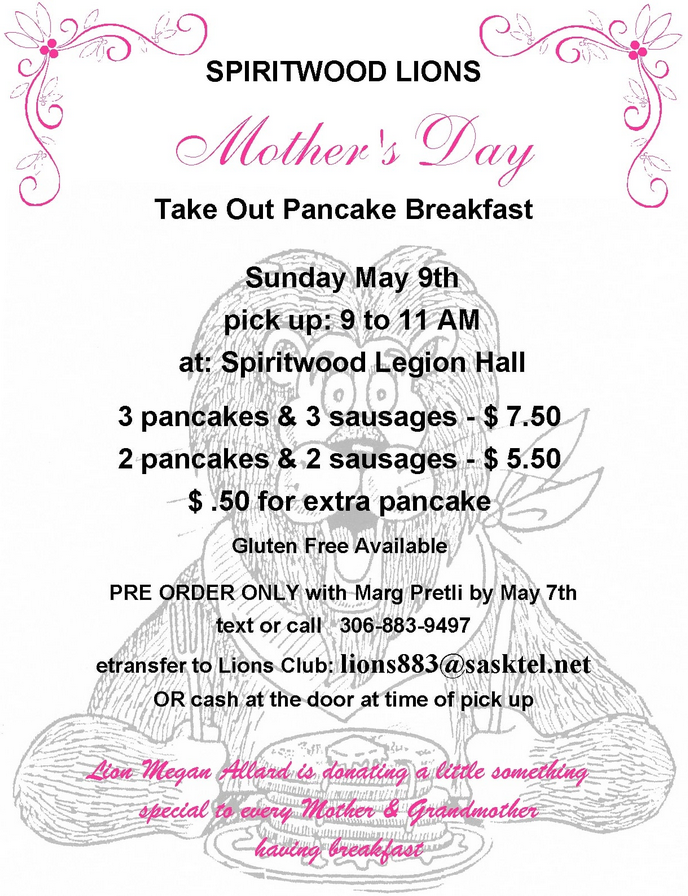 SPIRITWOOD LIONS

Mother's Day

Take Out Pancake Breakfast

Sunday May 9th

pick up: 9 to 11 AM

at: Spiritwood Legion Hall

3 pancakes & 3 sausages - $ 7.50

2 pancakes & 2 sausages - $ 5.50

$ .50 for extra pancake

Gluten Free Available

PRE ORDER ONLY with Marg Pretli by May 7th

text or call 306-883-9497

etransfer to Lions Club: lions883@sasktel.net

OR cash at the door at time of pick up

Lion Megan Allard is donating a little something special to every Mother & Grandmother having breakfast